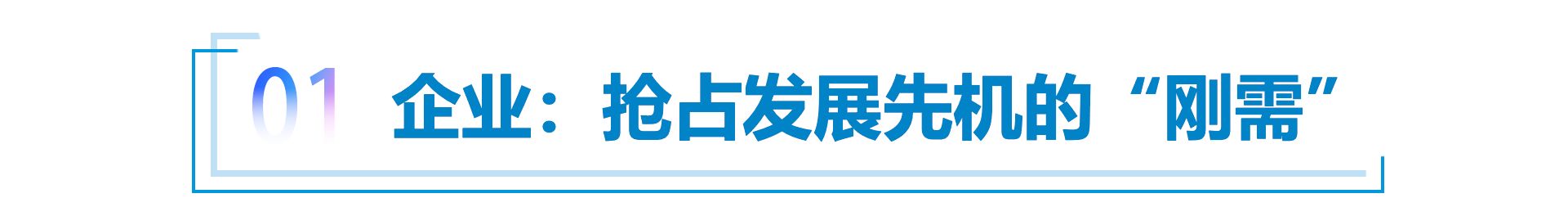 01 企业：抢占发展先机的“刚需”